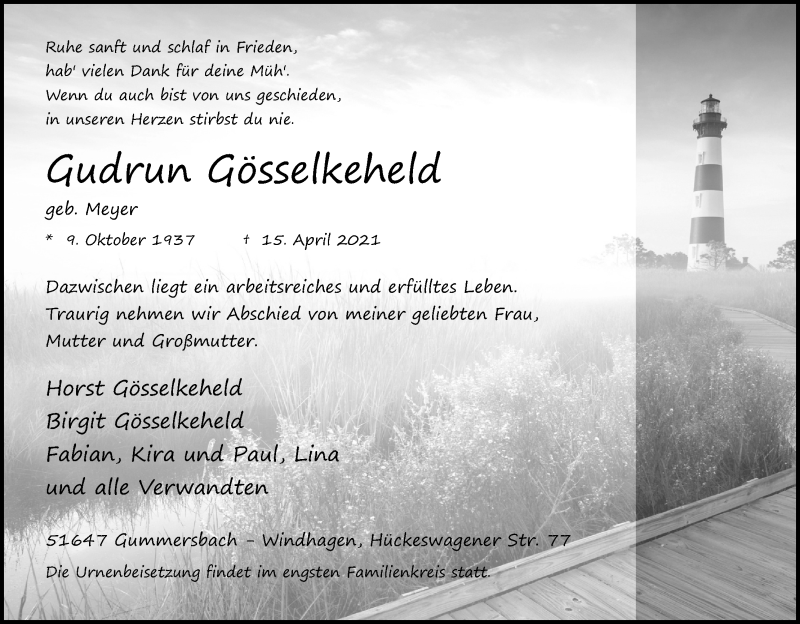 Ruhe sanft und schlaf in Frieden,
hab' vielen Dank für deine Müh'.
Wenn du auch bist von uns geschieden,
in unseren Herzen stirbst du nie.

Gudrun Gösselkeheld

geb. Meyer

* 9. Oktober 1937 † 15. April 2021

Dazwischen liegt ein arbeitsreiches und erfülltes Leben.
Traurig nehmen wir Abschied von meiner geliebten Frau,
Mutter und Großmutter.

Horst Gösselkeheld
Birgit Gösselkeheld
Fabian, Kira und Paul, Lina
und alle Verwandten

51647 Gummersbach - Windhagen, Hückeswagener Str. 77
Die Urnenbeisetzung findet im engsten Familienkreis statt.